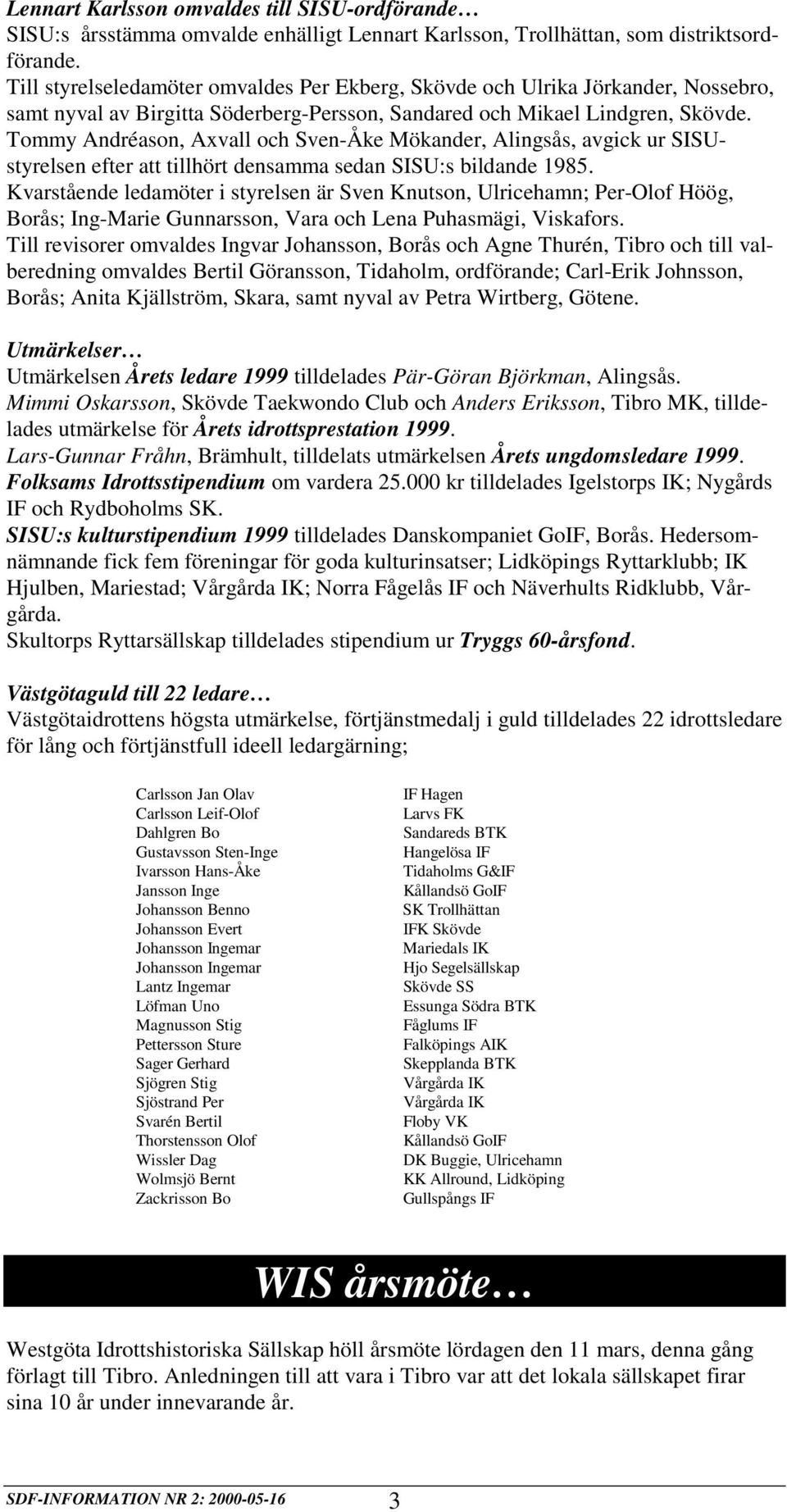 Lennart Karlsson omvaldes till SISU-ordförande…
SISU:s årsstämma omvalde enhälligt Lennart Karlsson, Trollhättan, som distriktsordförande.
Till styrelseledamöter omvaldes Per Ekberg, Skövde och Ulrika Jörkander, Nossebro, samt nyval av Birgitta Söderberg-Persson, Sandared och Mikael Lindgren, Skövde.
Tommy Andréason, Axvall och Sven-Åke Mökander, Alingsås, avgick ur SISU-styrelsen efter att tillhört densamma sedan SISU:s bildande 1985.
Kvarstående ledamöter i styrelsen är Sven Knutson, Ulricehamn; Per-Olof Höög, Borås; Ing-Marie Gunnarsson, Vara och Lena Puhasmägi, Viskafors.
Till revisorer omvaldes Ingvar Johansson, Borås och Agne Thurén, Tibro och till valberedning omvaldes Bertil Göransson, Tidaholm, ordförande; Carl-Erik Johnsson, Borås; Anita Kjällström, Skara, samt nyval av Petra Wirtberg, Götene.

Utmärkelser…
Utmärkelsen Årets ledare 1999 tilldelades Pär-Göran Björkman, Alingsås.
Mimmi Oskarsson, Skövde Taekwondo Club och Anders Eriksson, Tibro MK, tilldelades utmärkelse för Årets idrottsprestation 1999.
Lars-Gunnar Fråhn, Brämhult, tilldelats utmärkelsen Årets ungdomsledare 1999.
Folksams Idrottsstipendium om vardera 25.000 kr tilldelades Igelstorps IK; Nygårds IF och Rydboholms SK.
SISU:s kulturstipendium 1999 tilldelades Danskompaniet GoIF, Borås. Hedersomnämnande fick fem föreningar för goda kulturinsatser; Lidköpings Ryttarklubb; IK Hjulben, Mariestad; Vårgårda IK; Norra Fågelås IF och Näverhults Ridklubb, Vårgårda.
Skultorps Ryttarsällskap tilldelades stipendium ur Tryggs 60-årsfond.

Västgötaguld till 22 ledare…
Västgötaidrottens högsta utmärkelse, förtjänstmedalj i guld tilldelades 22 idrottsledare för lång och förtjänstfull ideell ledargärning;

| | |
|---|---|
| Carlsson Jan Olav | IF Hagen |
| Carlsson Leif-Olof | Larvs FK |
| Dahlgren Bo | Sandareds BTK |
| Gustavsson Sten-Inge | Hangelösa IF |
| Ivarsson Hans-Åke | Tidaholms G&IF |
| Jansson Inge | Kållandsö GoIF |
| Johansson Benno | SK Trollhättan |
| Johansson Evert | IFK Skövde |
| Johansson Ingemar | Mariedals IK |
| Johansson Ingemar | Hjo Segelsällskap |
| Lantz Ingemar | Skövde SS |
| Löfman Uno | Essunga Södra BTK |
| Magnusson Stig | Fåglums IF |
| Pettersson Sture | Falköpings AIK |
| Sager Gerhard | Skepplanda BTK |
| Sjögren Stig | Vårgårda IK |
| Sjöstrand Per | Vårgårda IK |
| Svarén Bertil | Floby VK |
| Thorstensson Olof | Kållandsö GoIF |
| Wissler Dag | DK Buggie, Ulricehamn |
| Wolmsjö Bernt | KK Allround, Lidköping |
| Zackrisson Bo | Gullspångs IF |

WIS årsmöte…

Westgöta Idrottshistoriska Sällskap höll årsmöte lördagen den 11 mars, denna gång förlagt till Tibro. Anledningen till att vara i Tibro var att det lokala sällskapet firar sina 10 år under innevarande år.

SDF-INFORMATION NR 2: 2000-05-16 3